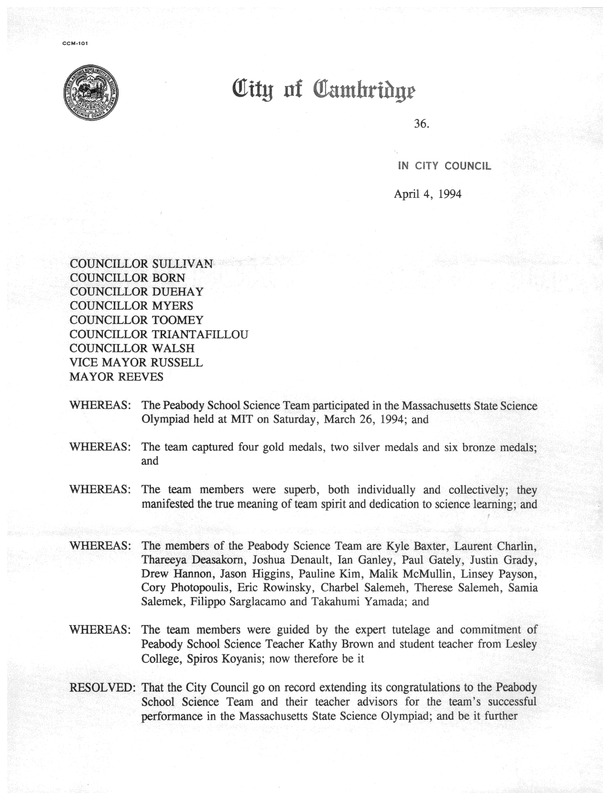 CCM-101

City of Cambridge

36.

IN CITY COUNCIL

April 4, 1994

COUNCILLOR SULLIVAN
COUNCILLOR BORN
COUNCILLOR DUEHAY
COUNCILLOR MYERS
COUNCILLOR TOOMEY
COUNCILLOR TRIANTAFILLOU
COUNCILLOR WALSH
VICE MAYOR RUSSELL
MAYOR REEVES

WHEREAS: The Peabody School Science Team participated in the Massachusetts State Science Olympiad held at MIT on Saturday, March 26, 1994; and

WHEREAS: The team captured four gold medals, two silver medals and six bronze medals; and

WHEREAS: The team members were superb, both individually and collectively; they manifested the true meaning of team spirit and dedication to science learning; and

WHEREAS: The members of the Peabody Science Team are Kyle Baxter, Laurent Charlin, Thareeya Deasakorn, Joshua Denault, Ian Ganley, Paul Gately, Justin Grady, Drew Hannon, Jason Higgins, Pauline Kim, Malik McMullin, Linsey Payson, Cory Photopoulis, Eric Rowinsky, Charbel Salemeh, Therese Salemeh, Samia Salemek, Filippo Sarglacamo and Takahumi Yamada; and

WHEREAS: The team members were guided by the expert tutelage and commitment of Peabody School Science Teacher Kathy Brown and student teacher from Lesley College, Spiros Koyanis; now therefore be it

RESOLVED: That the City Council go on record extending its congratulations to the Peabody School Science Team and their teacher advisors for the team's successful performance in the Massachusetts State Science Olympiad; and be it further